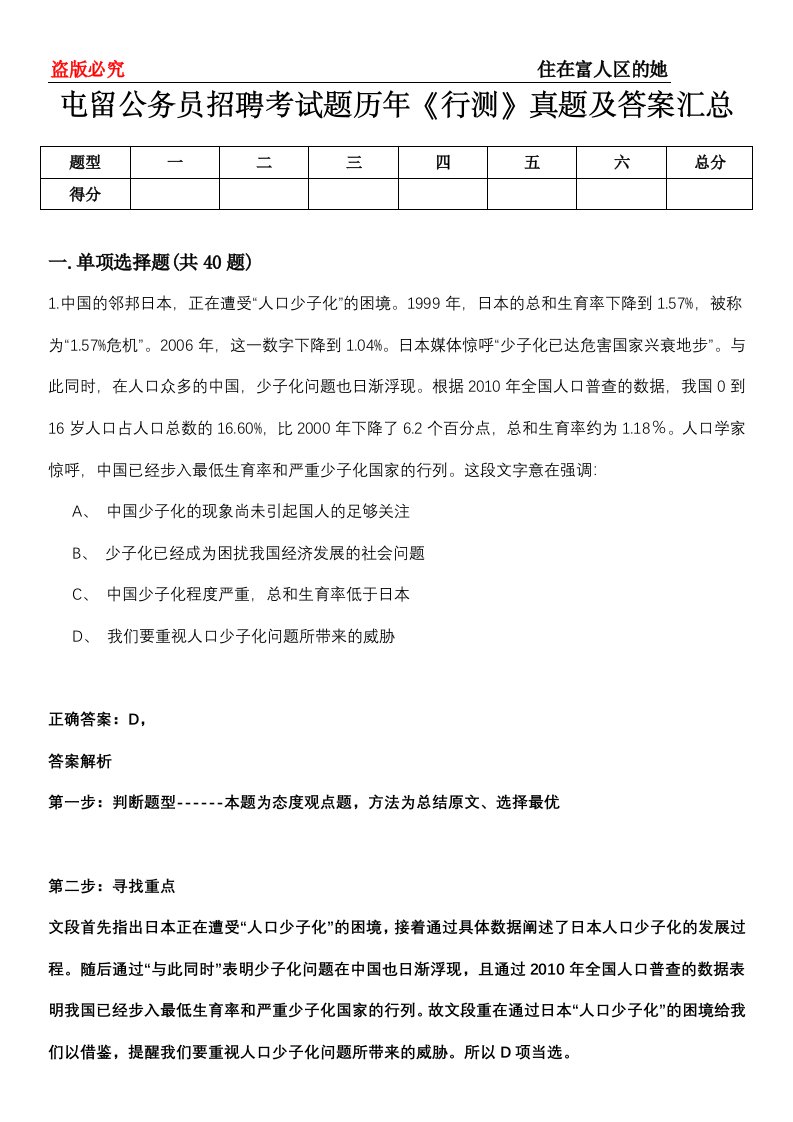 盗版必究　　住在富人区的她

屯留公务员招聘考试题历年《行测》真题及答案汇总

| 题型 | 一 | 二 | 三 | 四 | 五 | 六 | 总分 |
|---|---|---|---|---|---|---|---|
| 得分 | | | | | | | |

一. 单项选择题(共 40 题)

1.中国的邻邦日本，正在遭受“人口少子化”的困境。1999 年，日本的总和生育率下降到 1.57%，被称为“1.57%危机”。2006 年，这一数字下降到 1.04%。日本媒体惊呼“少子化已达危害国家兴衰地步”。与此同时，在人口众多的中国，少子化问题也日渐浮现。根据 2010 年全国人口普查的数据，我国 0 到 16 岁人口占人口总数的 16.60%，比 2000 年下降了 6.2 个百分点，总和生育率约为 1.18％。人口学家惊呼，中国已经步入最低生育率和严重少子化国家的行列。这段文字意在强调:

A、 中国少子化的现象尚未引起国人的足够关注

B、 少子化已经成为困扰我国经济发展的社会问题

C、 中国少子化程度严重，总和生育率低于日本

D、 我们要重视人口少子化问题所带来的威胁

正确答案：D，

答案解析

第一步：判断题型------本题为态度观点题，方法为总结原文、选择最优

第二步：寻找重点

文段首先指出日本正在遭受“人口少子化”的困境，接着通过具体数据阐述了日本人口少子化的发展过程。随后通过“与此同时”表明少子化问题在中国也日渐浮现，且通过 2010 年全国人口普查的数据表明我国已经步入最低生育率和严重少子化国家的行列。故文段重在通过日本“人口少子化”的困境给我们以借鉴，提醒我们要重视人口少子化问题所带来的威胁。所以 D 项当选。